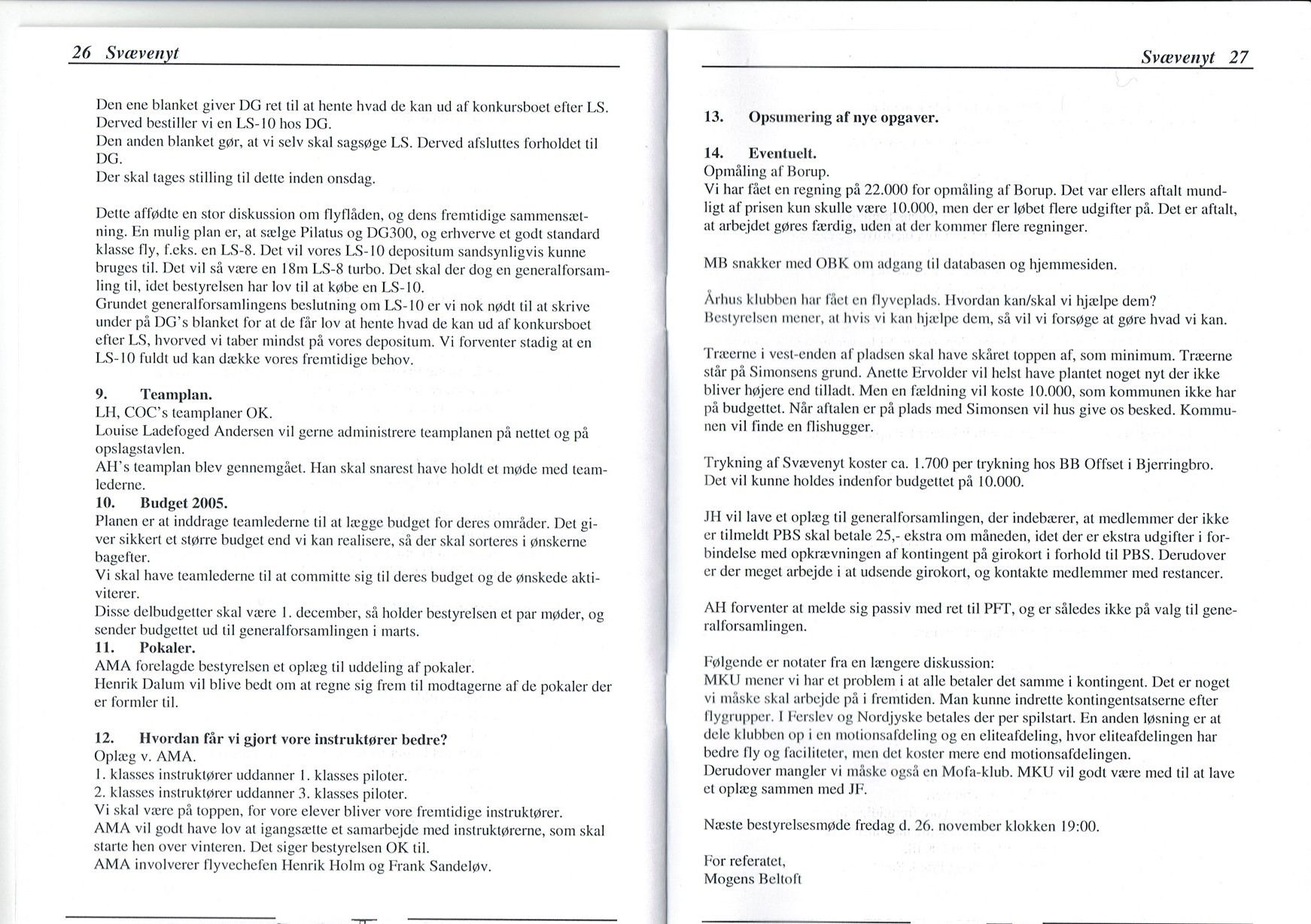 26 Svævenyt

Den ene blanket giver DG ret til at hente hvad de kan ud af konkursboet efter LS. Derved bestiller vi en LS-10 hos DG.
Den anden blanket gør, at vi selv skal sagsøge LS. Derved afsluttes forholdet til DG.
Der skal tages stilling til dette inden onsdag.

Dette affødte en stor diskussion om flyflåden, og dens fremtidige sammensætning. En mulig plan er, at sælge Pilatus og DG300, og erhverve et godt standard klasse fly, f.eks. en LS-8. Det vil vores LS-10 depositum sandsynligvis kunne bruges til. Det vil så være en 18m LS-8 turbo. Det skal der dog en generalforsamling til, idet bestyrelsen har lov til at købe en LS-10.
Grundet generalforsamlingens beslutning om LS-10 er vi nok nødt til at skrive under på DG's blanket for at de får lov at hente hvad de kan ud af konkursboet efter LS, hvorved vi taber mindst på vores depositum. Vi forventer stadig at en LS-10 fuldt ud kan dække vores fremtidige behov.

9. Teamplan.
LH, COC's teamplaner OK.
Louise Ladefoged Andersen vil gerne administrere teamplanen på nettet og på opslagstavlen.
AH's teamplan blev gennemgået. Han skal snarest have holdt et møde med teamlederne.
10. Budget 2005.
Planen er at inddrage teamlederne til at lægge budget for deres områder. Det giver sikkert et større budget end vi kan realisere, så der skal sorteres i ønskerne bagefter.
Vi skal have teamlederne til at committe sig til deres budget og de ønskede aktiviterer.
Disse delbudgetter skal være 1. december, så holder bestyrelsen et par møder, og sender budgettet ud til generalforsamlingen i marts.
11. Pokaler.
AMA forelagde bestyrelsen et oplæg til uddeling af pokaler.
Henrik Dalum vil blive bedt om at regne sig frem til modtagerne af de pokaler der er formler til.

12. Hvordan får vi gjort vore instruktører bedre?
Oplæg v. AMA.
1. klasses instruktører uddanner 1. klasses piloter.
2. klasses instruktører uddanner 3. klasses piloter.
Vi skal være på toppen, for vore elever bliver vore fremtidige instruktører.
AMA vil godt have lov at igangsætte et samarbejde med instruktørerne, som skal starte hen over vinteren. Det siger bestyrelsen OK til.
AMA involverer flyvechefen Henrik Holm og Frank Sandeløv.

Svævenyt 27

13. Opsumering af nye opgaver.

14. Eventuelt.
Opmåling af Borup.
Vi har fået en regning på 22.000 for opmåling af Borup. Det var ellers aftalt mundligt af prisen kun skulle være 10.000, men der er løbet flere udgifter på. Det er aftalt, at arbejdet gøres færdig, uden at der kommer flere regninger.

MB snakker med OBK om adgang til databasen og hjemmesiden.

Århus klubben har fået en flyveplads. Hvordan kan/skal vi hjælpe dem?
Bestyrelsen mener, at hvis vi kan hjælpe dem, så vil vi forsøge at gøre hvad vi kan.

Træerne i vest-enden af pladsen skal have skåret toppen af, som minimum. Træerne står på Simonsens grund. Anette Ervolder vil helst have plantet noget nyt der ikke bliver højere end tilladt. Men en fældning vil koste 10.000, som kommunen ikke har på budgettet. Når aftalen er på plads med Simonsen vil hus give os besked. Kommunen vil finde en flishugger.

Trykning af Svævenyt koster ca. 1.700 per trykning hos BB Offset i Bjerringbro. Det vil kunne holdes indenfor budgettet på 10.000.

JH vil lave et oplæg til generalforsamlingen, der indebærer, at medlemmer der ikke er tilmeldt PBS skal betale 25,- ekstra om måneden, idet der er ekstra udgifter i forbindelse med opkrævningen af kontingent på girokort i forhold til PBS. Derudover er der meget arbejde i at udsende girokort, og kontakte medlemmer med restancer.

AH forventer at melde sig passiv med ret til PFT, og er således ikke på valg til generalforsamlingen.

Følgende er notater fra en længere diskussion:
MKU mener vi har et problem i at alle betaler det samme i kontingent. Det er noget vi måske skal arbejde på i fremtiden. Man kunne indrette kontingentsatserne efter flygrupper. I Ferslev og Nordjyske betales der per spilstart. En anden løsning er at dele klubben op i en motionsafdeling og en eliteafdeling, hvor eliteafdelingen har bedre fly og faciliteter, men det koster mere end motionsafdelingen.
Derudover mangler vi måske også en Mofa-klub. MKU vil godt være med til at lave et oplæg sammen med JF.

Næste bestyrelsesmøde fredag d. 26. november klokken 19:00.

For referatet,
Mogens Beltoft